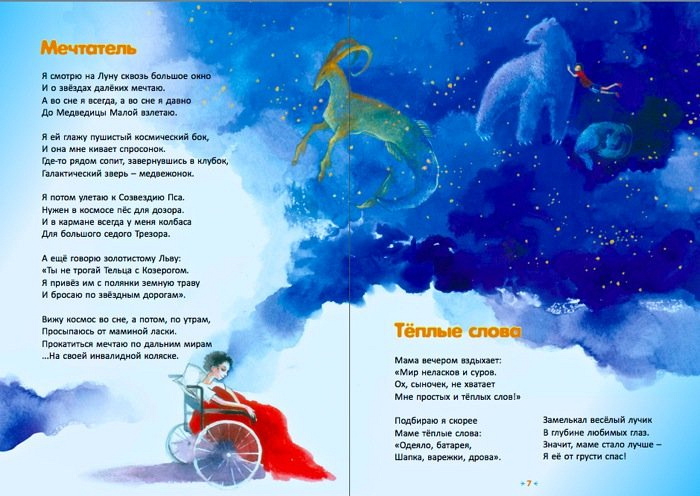 Мечтатель

Я смотрю на Луну сквозь большое окно
И о звёздах далёких мечтаю.
А во сне я всегда, а во сне я давно
До Медведицы Малой взлетаю.

Я ей глажу пушистый космический бок,
И она мне кивает спросонок.
Где-то рядом сопит, завернувшись в клубок,
Галактический зверь – медвежонок.

Я потом улетаю к Созвездию Пса.
Нужен в космосе пёс для дозора.
И в кармане всегда у меня колбаса
Для большого седого Трезора.

А ещё говорю золотистому Льву:
«Ты не трогай Тельца с Козерогом.
Я привёз им с полянки земную траву
И бросаю по звёздным дорогам».

Вижу космос во сне, а потом, по утрам,
Просыпаюсь от маминой ласки.
Прокатиться мечтаю по дальним мирам
...На своей инвалидной коляске.

Тёплые слова

Мама вечером вздыхает:
«Мир неласков и суров.
Ох, сыночек, не хватает
Мне простых и тёплых слов!»

Подбираю я скорее
Маме тёплые слова:
«Одеяло, батарея,
Шапка, варежки, дрова».

Замелькал весёлый лучик
В глубине любимых глаз.
Значит, маме стало лучше –
Я её от грусти спас!

7